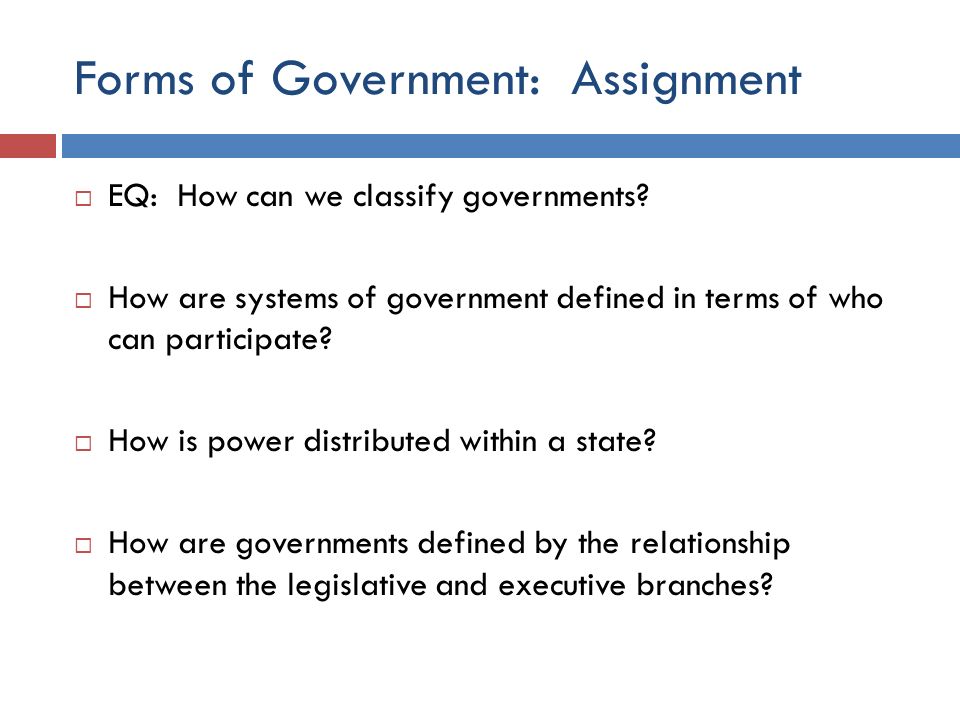 Forms of Government: Assignment

□ EQ: How can we classify governments?

□ How are systems of government defined in terms of who can participate?

□ How is power distributed within a state?

□ How are governments defined by the relationship between the legislative and executive branches?